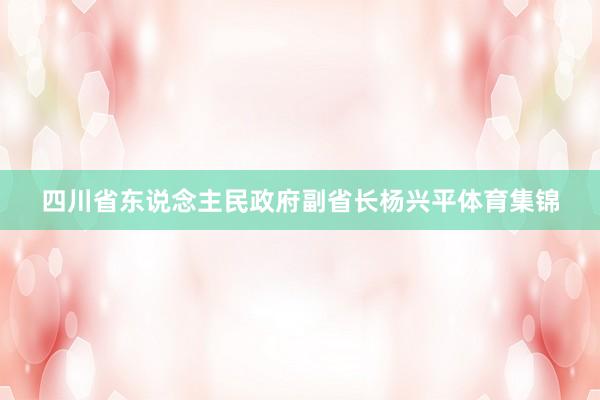 四川省东说念主民政府副省长杨兴平体育集锦